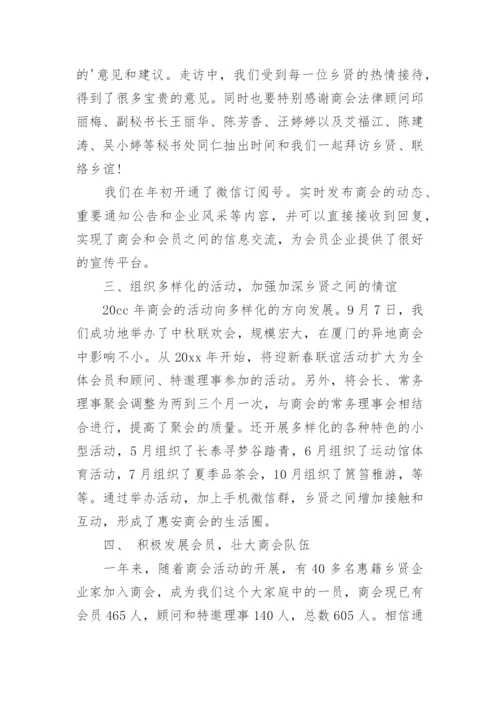 的'意见和建议。走访中，我们受到每一位乡贤的热情接待，得到了很多宝贵的意见。同时也要特别感谢商会法律顾问邱丽梅、副秘书长王丽华、陈芳香、汪婷婷以及艾福江、陈建涛、吴小婷等秘书处同仁抽出时间和我们一起拜访乡贤、联络乡谊！

我们在年初开通了微信订阅号。实时发布商会的动态、重要通知公告和企业风采等内容，并可以直接接收到回复，实现了商会和会员之间的信息交流，为会员企业提供了很好的宣传平台。

三、组织多样化的活动，加强加深乡贤之间的情谊

20cc 年商会的活动向多样化的方向发展。9 月 7 日，我们成功地举办了中秋联欢会，规模宏大，在厦门的异地商会中影响不小。从 20xx 年开始，将迎新春联谊活动扩大为全体会员和顾问、特邀理事参加的活动。另外，将会长、常务理事聚会调整为两到三个月一次，与商会的常务理事会相结合进行，提高了聚会的质量。还开展多样化的各种特色的小型活动，5 月组织了长泰寻梦谷踏青，6 月组织了运动馆体育活动，7 月组织了夏季品茶会，10 月组织了筼筜雅游，等等。通过举办活动，加上手机微信群，乡贤之间增加接触和互动，形成了惠安商会的生活圈。

四、 积极发展会员，壮大商会队伍

一年来，随着商会活动的开展，有 40 多名惠籍乡贤企业家加入商会，成为我们这个大家庭中的一员，商会现已有会员 465 人，顾问和特邀理事 140 人，总数 605 人。相信通